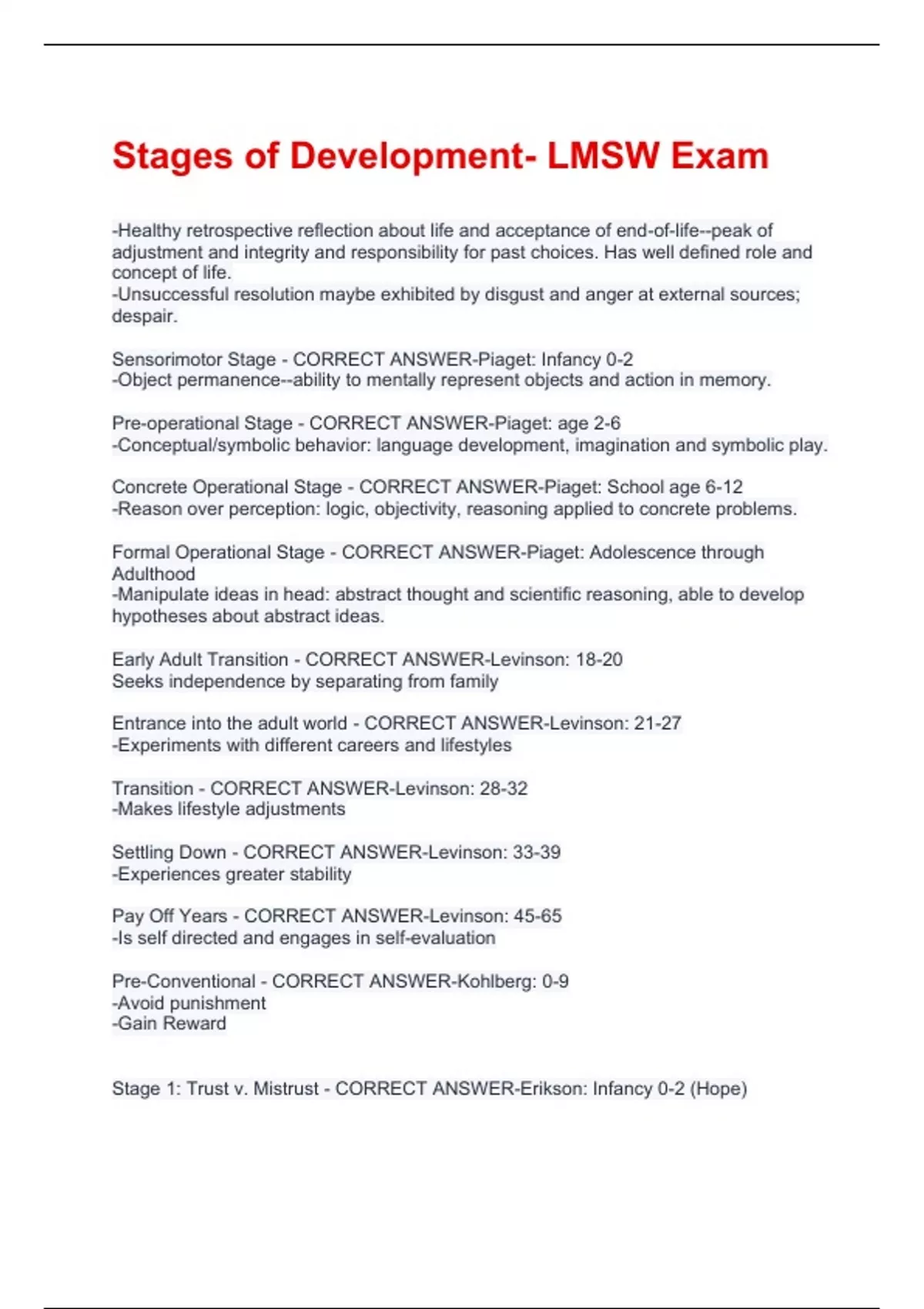 Stages of Development- LMSW Exam

-Healthy retrospective reflection about life and acceptance of end-of-life--peak of adjustment and integrity and responsibility for past choices. Has well defined role and concept of life.
-Unsuccessful resolution maybe exhibited by disgust and anger at external sources; despair.

Sensorimotor Stage - CORRECT ANSWER-Piaget: Infancy 0-2
-Object permanence--ability to mentally represent objects and action in memory.

Pre-operational Stage - CORRECT ANSWER-Piaget: age 2-6
-Conceptual/symbolic behavior: language development, imagination and symbolic play.

Concrete Operational Stage - CORRECT ANSWER-Piaget: School age 6-12
-Reason over perception: logic, objectivity, reasoning applied to concrete problems.

Formal Operational Stage - CORRECT ANSWER-Piaget: Adolescence through Adulthood
-Manipulate ideas in head: abstract thought and scientific reasoning, able to develop hypotheses about abstract ideas.

Early Adult Transition - CORRECT ANSWER-Levinson: 18-20
Seeks independence by separating from family

Entrance into the adult world - CORRECT ANSWER-Levinson: 21-27
-Experiments with different careers and lifestyles

Transition - CORRECT ANSWER-Levinson: 28-32
-Makes lifestyle adjustments

Settling Down - CORRECT ANSWER-Levinson: 33-39
-Experiences greater stability

Pay Off Years - CORRECT ANSWER-Levinson: 45-65
-Is self directed and engages in self-evaluation

Pre-Conventional - CORRECT ANSWER-Kohlberg: 0-9
-Avoid punishment
-Gain Reward

Stage 1: Trust v. Mistrust - CORRECT ANSWER-Erikson: Infancy 0-2 (Hope)